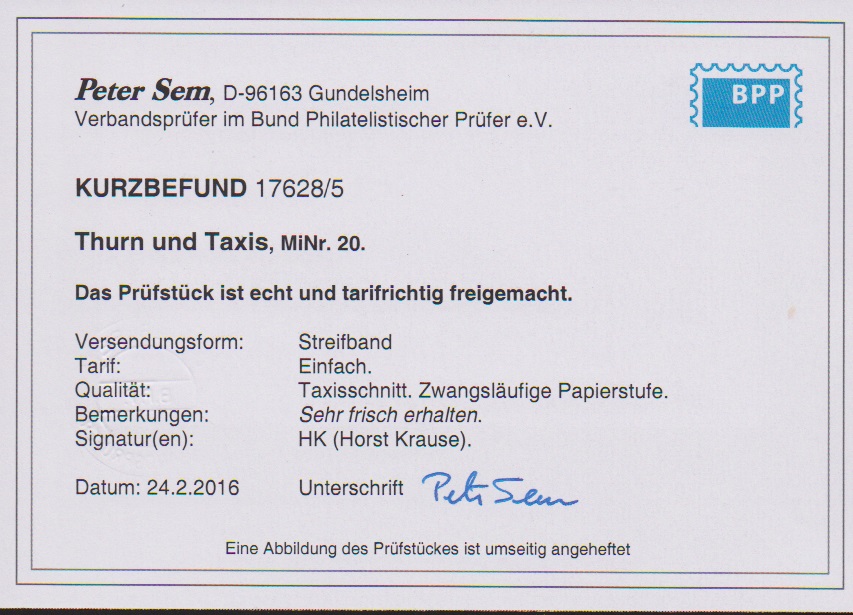 Peter Sem, D-96163 Gundelsheim
Verbandsprüfer im Bund Philatelistischer Prüfer e.V.

BPP

KURZBEFUND 17628/5

Thurn und Taxis, MiNr. 20.

Das Prüfstück ist echt und tarifrichtig freigemacht.

Versendungsform: Streifband
Tarif: Einfach.
Qualität: Taxisschnitt. Zwangsläufige Papierstufe.
Bemerkungen: Sehr frisch erhalten.
Signatur(en): HK (Horst Krause).

Datum: 24.2.2016 Unterschrift Peter Sem

Eine Abbildung des Prüfstückes ist umseitig angeheftet